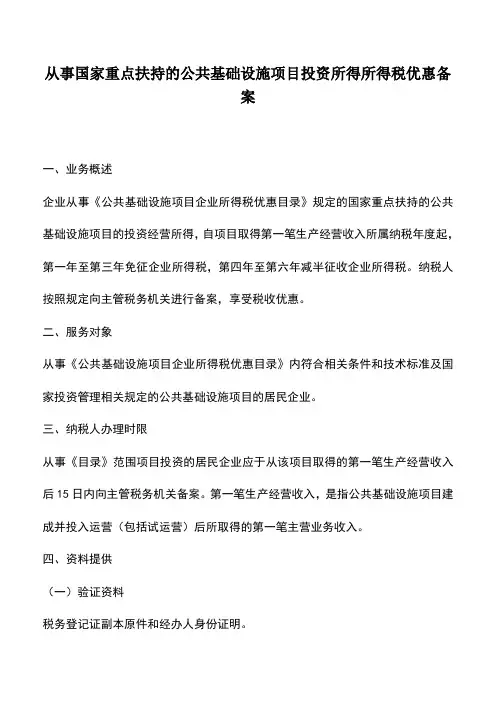 从事国家重点扶持的公共基础设施项目投资所得所得税优惠备案

一、业务概述

企业从事《公共基础设施项目企业所得税优惠目录》规定的国家重点扶持的公共基础设施项目的投资经营所得，自项目取得第一笔生产经营收入所属纳税年度起，第一年至第三年免征企业所得税，第四年至第六年减半征收企业所得税。纳税人按照规定向主管税务机关进行备案，享受税收优惠。

二、服务对象

从事《公共基础设施项目企业所得税优惠目录》内符合相关条件和技术标准及国家投资管理相关规定的公共基础设施项目的居民企业。

三、纳税人办理时限

从事《目录》范围项目投资的居民企业应于从该项目取得的第一笔生产经营收入后15日内向主管税务机关备案。第一笔生产经营收入，是指公共基础设施项目建成并投入运营（包括试运营）后所取得的第一笔主营业务收入。

四、资料提供

（一）验证资料

税务登记证副本原件和经办人身份证明。